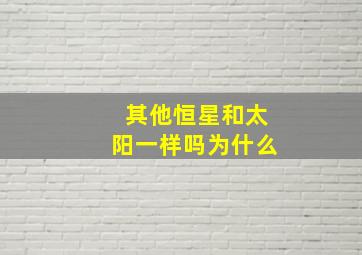 其他恒星和太阳一样吗为什么